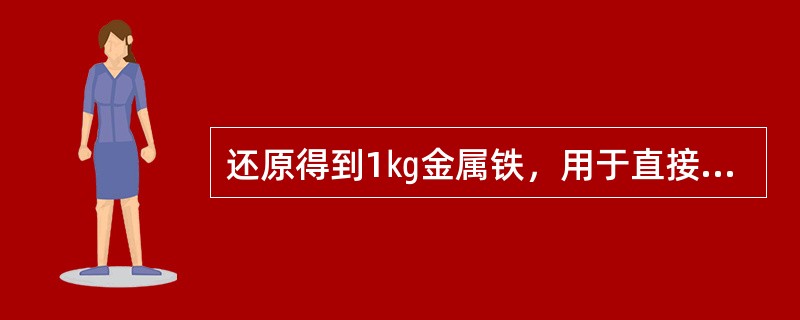 还原得到1kg金属铁，用于直接...